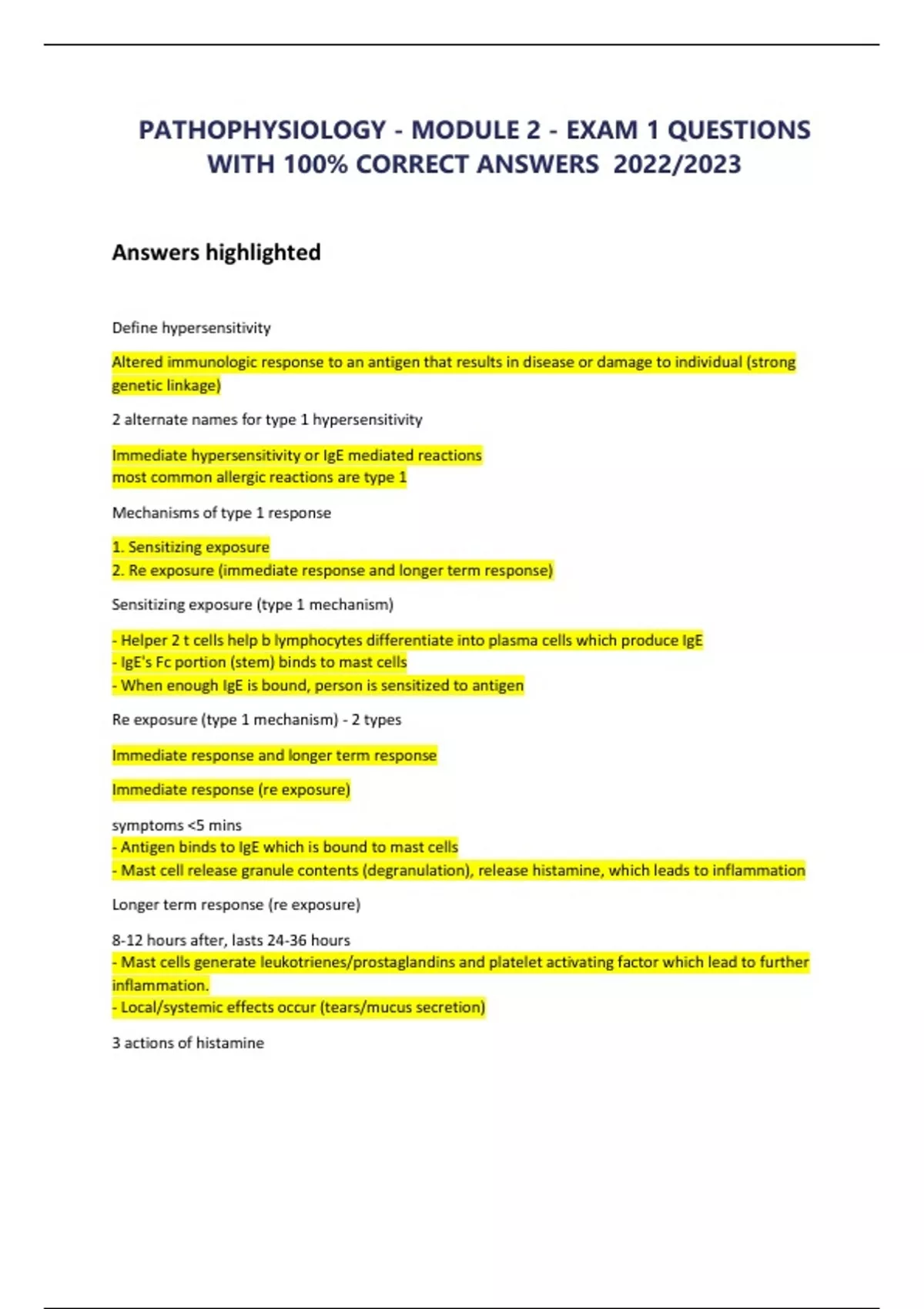 PATHOPHYSIOLOGY - MODULE 2 - EXAM 1 QUESTIONS WITH 100% CORRECT ANSWERS 2022/2023

Answers highlighted

Define hypersensitivity

Altered immunologic response to an antigen that results in disease or damage to individual (strong genetic linkage)

2 alternate names for type 1 hypersensitivity

Immediate hypersensitivity or IgE mediated reactions
most common allergic reactions are type 1

Mechanisms of type 1 response

1. Sensitizing exposure
2. Re exposure (immediate response and longer term response)

Sensitizing exposure (type 1 mechanism)

- Helper 2 t cells help b lymphocytes differentiate into plasma cells which produce IgE
- IgE's Fc portion (stem) binds to mast cells
- When enough IgE is bound, person is sensitized to antigen

Re exposure (type 1 mechanism) - 2 types

Immediate response and longer term response

Immediate response (re exposure)

symptoms <5 mins
- Antigen binds to IgE which is bound to mast cells
- Mast cell release granule contents (degranulation), release histamine, which leads to inflammation

Longer term response (re exposure)

8-12 hours after, lasts 24-36 hours
- Mast cells generate leukotrienes/prostaglandins and platelet activating factor which lead to further inflammation.
- Local/systemic effects occur (tears/mucus secretion)

3 actions of histamine